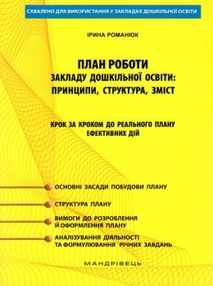 СХВАЛЕНО ДЛЯ ВИКОРИСТАННЯ У ЗАКЛАДАХ ДОШКІЛЬНОЇ ОСВІТИ

ІРИНА РОМАНЮК

ПЛАН РОБОТИ
ЗАКЛАДУ ДОШКІЛЬНОЇ ОСВІТИ:
ПРИНЦИПИ, СТРУКТУРА, ЗМІСТ

КРОК ЗА КРОКОМ ДО РЕАЛЬНОГО ПЛАНУ
ЕФЕКТИВНИХ ДІЙ

ОСНОВНІ ЗАСАДИ ПОБУДОВИ ПЛАНУ

СТРУКТУРА ПЛАНУ

ВИМОГИ ДО РОЗРОБЛЕННЯ Й ОФОРМЛЕННЯ ПЛАНУ

АНАЛІЗУВАННЯ ДІЯЛЬНОСТІ ТА ФОРМУЛЮВАННЯ РІЧНИХ ЗАВДАНЬ

МАНДРІВЕЦЬ